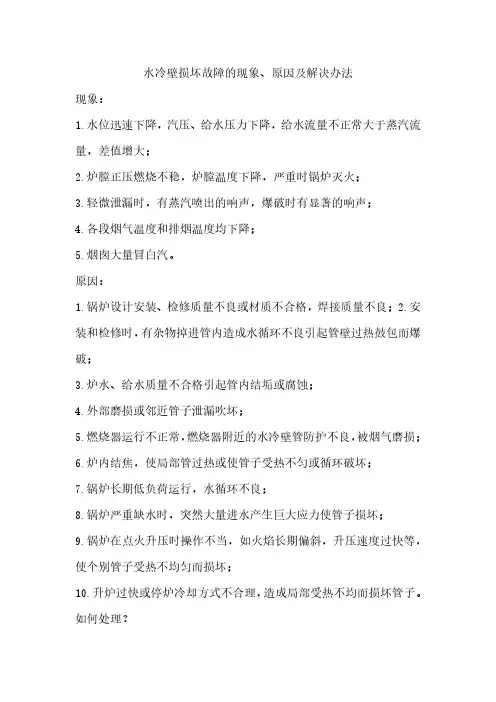 水冷壁损坏故障的现象、原因及解决办法

现象：

1.水位迅速下降，汽压、给水压力下降，给水流量不正常大于蒸汽流量，差值增大；

2.炉膛正压燃烧不稳，炉膛温度下降，严重时锅炉灭火；

3.轻微泄漏时，有蒸汽喷出的响声，爆破时有显著的响声；

4.各段烟气温度和排烟温度均下降；

5.烟囱大量冒白汽。

原因：

1.锅炉设计安装、检修质量不良或材质不合格，焊接质量不良；2.安装和检修时，有杂物掉进管内造成水循环不良引起管壁过热鼓包而爆破；

3.炉水、给水质量不合格引起管内结垢或腐蚀；

4.外部磨损或邻近管子泄漏吹坏；

5.燃烧器运行不正常，燃烧器附近的水冷壁管防护不良，被烟气磨损；

6.炉内结焦，使局部管过热或使管子受热不匀或循环破坏；

7.锅炉长期低负荷运行，水循环不良；

8.锅炉严重缺水时，突然大量进水产生巨大应力使管子损坏；

9.锅炉在点火升压时操作不当，如火焰长期偏斜，升压速度过快等，使个别管子受热不均匀而损坏；

10.升炉过快或停炉冷却方式不合理，造成局部受热不均而损坏管子。

如何处理？